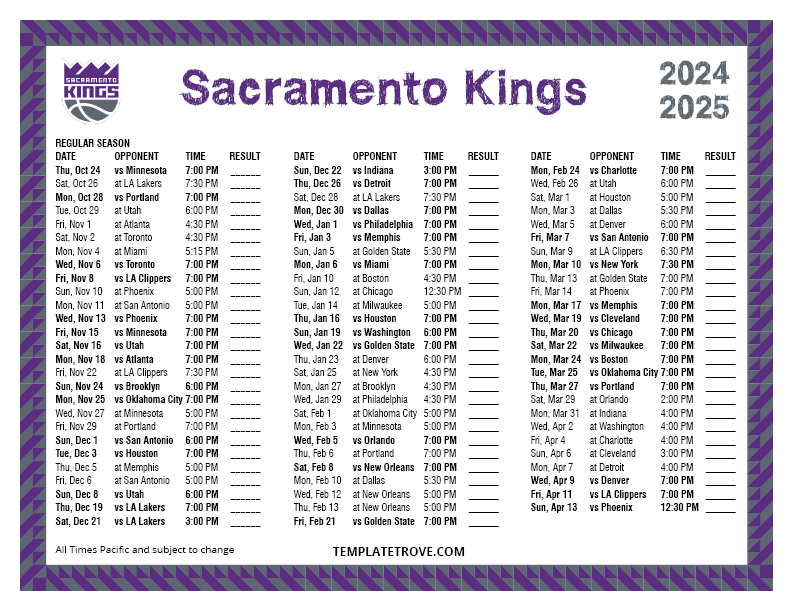 SACRAMENTO KINGS

Sacramento Kings

2024
2025

REGULAR SEASON

| DATE | OPPONENT | TIME | RESULT |
|---|---|---|---|
| Thu, Oct 24 | vs Minnesota | 7:00 PM | ____ |
| Sat, Oct 26 | at LA Lakers | 7:30 PM | ____ |
| Mon, Oct 28 | vs Portland | 7:00 PM | ____ |
| Tue, Oct 29 | at Utah | 6:00 PM | ____ |
| Fri, Nov 1 | at Atlanta | 4:30 PM | ____ |
| Sat, Nov 2 | at Toronto | 4:30 PM | ____ |
| Mon, Nov 4 | at Miami | 5:15 PM | ____ |
| Wed, Nov 6 | vs Toronto | 7:00 PM | ____ |
| Fri, Nov 8 | vs LA Clippers | 7:00 PM | ____ |
| Sun, Nov 10 | at Phoenix | 5:00 PM | ____ |
| Mon, Nov 11 | at San Antonio | 5:00 PM | ____ |
| Wed, Nov 13 | vs Phoenix | 7:00 PM | ____ |
| Fri, Nov 15 | vs Minnesota | 7:00 PM | ____ |
| Sat, Nov 16 | vs Utah | 7:00 PM | ____ |
| Mon, Nov 18 | vs Atlanta | 7:00 PM | ____ |
| Fri, Nov 22 | at LA Clippers | 7:30 PM | ____ |
| Sun, Nov 24 | vs Brooklyn | 6:00 PM | ____ |
| Mon, Nov 25 | vs Oklahoma City | 7:00 PM | ____ |
| Wed, Nov 27 | at Minnesota | 5:00 PM | ____ |
| Fri, Nov 29 | at Portland | 7:00 PM | ____ |
| Sun, Dec 1 | vs San Antonio | 6:00 PM | ____ |
| Tue, Dec 3 | vs Houston | 7:00 PM | ____ |
| Thu, Dec 5 | at Memphis | 5:00 PM | ____ |
| Fri, Dec 6 | at San Antonio | 5:00 PM | ____ |
| Sun, Dec 8 | vs Utah | 6:00 PM | ____ |
| Thu, Dec 19 | vs LA Lakers | 7:00 PM | ____ |
| Sat, Dec 21 | vs LA Lakers | 3:00 PM | ____ |

| DATE | OPPONENT | TIME | RESULT |
|---|---|---|---|
| Sun, Dec 22 | vs Indiana | 3:00 PM | ____ |
| Thu, Dec 26 | vs Detroit | 7:00 PM | ____ |
| Sat, Dec 28 | at LA Lakers | 7:30 PM | ____ |
| Mon, Dec 30 | vs Dallas | 7:00 PM | ____ |
| Wed, Jan 1 | vs Philadelphia | 7:00 PM | ____ |
| Fri, Jan 3 | vs Memphis | 7:00 PM | ____ |
| Sun, Jan 5 | at Golden State | 5:30 PM | ____ |
| Mon, Jan 6 | vs Miami | 7:00 PM | ____ |
| Fri, Jan 10 | at Boston | 4:30 PM | ____ |
| Sun, Jan 12 | at Chicago | 12:30 PM | ____ |
| Tue, Jan 14 | at Milwaukee | 5:00 PM | ____ |
| Thu, Jan 16 | vs Houston | 7:00 PM | ____ |
| Sun, Jan 19 | vs Washington | 6:00 PM | ____ |
| Wed, Jan 22 | vs Golden State | 7:00 PM | ____ |
| Thu, Jan 23 | at Denver | 6:00 PM | ____ |
| Sat, Jan 25 | at New York | 4:30 PM | ____ |
| Mon, Jan 27 | at Brooklyn | 4:30 PM | ____ |
| Wed, Jan 29 | at Philadelphia | 4:30 PM | ____ |
| Sat, Feb 1 | at Oklahoma City | 5:00 PM | ____ |
| Mon, Feb 3 | at Minnesota | 5:00 PM | ____ |
| Wed, Feb 5 | vs Orlando | 7:00 PM | ____ |
| Thu, Feb 6 | at Portland | 7:00 PM | ____ |
| Sat, Feb 8 | vs New Orleans | 7:00 PM | ____ |
| Mon, Feb 10 | at Dallas | 5:30 PM | ____ |
| Wed, Feb 12 | at New Orleans | 5:00 PM | ____ |
| Thu, Feb 13 | at New Orleans | 5:00 PM | ____ |
| Fri, Feb 21 | vs Golden State | 7:00 PM | ____ |

| DATE | OPPONENT | TIME | RESULT |
|---|---|---|---|
| Mon, Feb 24 | vs Charlotte | 7:00 PM | ____ |
| Wed, Feb 26 | at Utah | 6:00 PM | ____ |
| Sat, Mar 1 | at Houston | 5:00 PM | ____ |
| Mon, Mar 3 | at Dallas | 5:30 PM | ____ |
| Wed, Mar 5 | at Denver | 6:00 PM | ____ |
| Fri, Mar 7 | vs San Antonio | 7:00 PM | ____ |
| Sun, Mar 9 | at LA Clippers | 6:30 PM | ____ |
| Mon, Mar 10 | vs New York | 7:30 PM | ____ |
| Thu, Mar 13 | at Golden State | 7:00 PM | ____ |
| Fri, Mar 14 | at Phoenix | 7:00 PM | ____ |
| Mon, Mar 17 | vs Memphis | 7:00 PM | ____ |
| Wed, Mar 19 | vs Cleveland | 7:00 PM | ____ |
| Thu, Mar 20 | vs Chicago | 7:00 PM | ____ |
| Sat, Mar 22 | vs Milwaukee | 7:00 PM | ____ |
| Mon, Mar 24 | vs Boston | 7:00 PM | ____ |
| Tue, Mar 25 | vs Oklahoma City | 7:00 PM | ____ |
| Thu, Mar 27 | vs Portland | 7:00 PM | ____ |
| Sat, Mar 29 | at Orlando | 2:00 PM | ____ |
| Mon, Mar 31 | at Indiana | 4:00 PM | ____ |
| Wed, Apr 2 | at Washington | 4:00 PM | ____ |
| Fri, Apr 4 | at Charlotte | 4:00 PM | ____ |
| Sun, Apr 6 | at Cleveland | 3:00 PM | ____ |
| Mon, Apr 7 | at Detroit | 4:00 PM | ____ |
| Wed, Apr 9 | vs Denver | 7:00 PM | ____ |
| Fri, Apr 11 | vs LA Clippers | 7:00 PM | ____ |
| Sun, Apr 13 | vs Phoenix | 12:30 PM | ____ |

All Times Pacific and subject to change

TEMPLATETROVE.COM